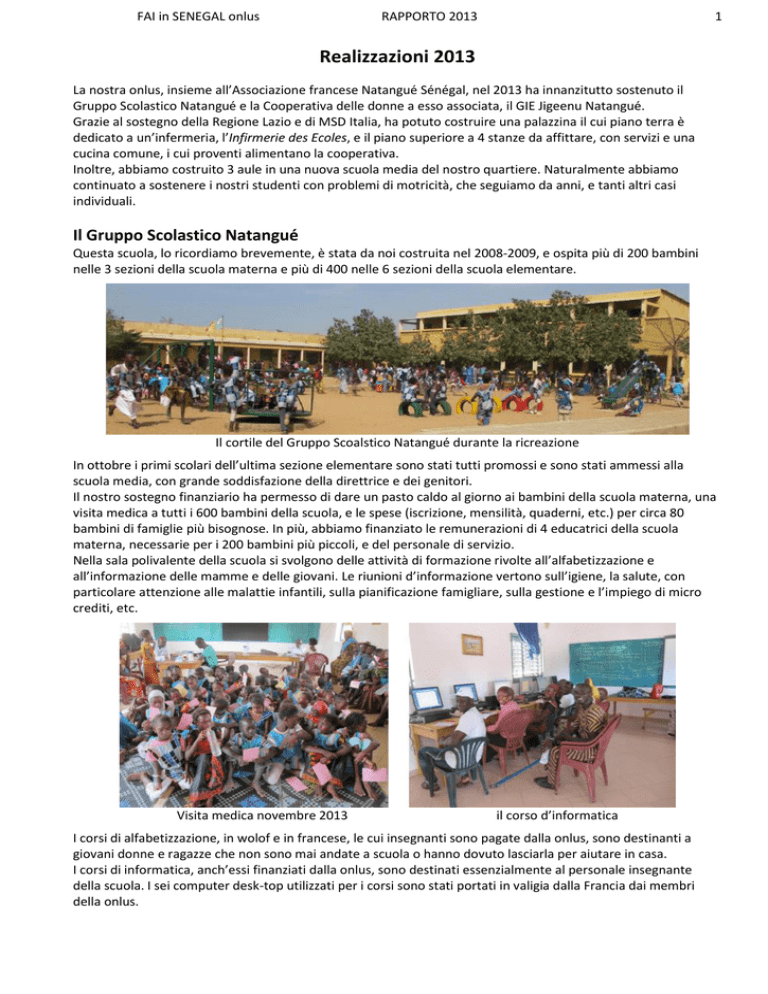 FAI in SENEGAL onlus RAPPORTO 2013 1

Realizzazioni 2013

La nostra onlus, insieme all'Associazione francese Natangué Sénégal, nel 2013 ha innanzitutto sostenuto il Gruppo Scolastico Natangué e la Cooperativa delle donne a esso associata, il GIE Jigeenu Natangué.
Grazie al sostegno della Regione Lazio e di MSD Italia, ha potuto costruire una palazzina il cui piano terra è dedicato a un'infermeria, l'Infirmerie des Ecoles, e il piano superiore a 4 stanze da affittare, con servizi e una cucina comune, i cui proventi alimentano la cooperativa.
Inoltre, abbiamo costruito 3 aule in una nuova scuola media del nostro quartiere. Naturalmente abbiamo continuato a sostenere i nostri studenti con problemi di motricità, che seguiamo da anni, e tanti altri casi individuali.

Il Gruppo Scolastico Natangué

Questa scuola, lo ricordiamo brevemente, è stata da noi costruita nel 2008-2009, e ospita più di 200 bambini nelle 3 sezioni della scuola materna e più di 400 nelle 6 sezioni della scuola elementare.

Il cortile del Gruppo Scoalstico Natangué durante la ricreazione

In ottobre i primi scolari dell'ultima sezione elementare sono stati tutti promossi e sono stati ammessi alla scuola media, con grande soddisfazione della direttrice e dei genitori.
Il nostro sostegno finanziario ha permesso di dare un pasto caldo al giorno ai bambini della scuola materna, una visita medica a tutti i 600 bambini della scuola, e le spese (iscrizione, mensilità, quaderni, etc.) per circa 80 bambini di famiglie più bisognose. In più, abbiamo finanziato le remunerazioni di 4 educatrici della scuola materna, necessarie per i 200 bambini più piccoli, e del personale di servizio.
Nella sala polivalente della scuola si svolgono delle attività di formazione rivolte all'alfabetizzazione e all'informazione delle mamme e delle giovani. Le riunioni d'informazione vertono sull'igiene, la salute, con particolare attenzione alle malattie infantili, sulla pianificazione famigliare, sulla gestione e l'impiego di micro crediti, etc.

Visita medica novembre 2013

il corso d'informatica

I corsi di alfabetizzazione, in wolof e in francese, le cui insegnanti sono pagate dalla onlus, sono destinanti a giovani donne e ragazze che non sono mai andate a scuola o hanno dovuto lasciarla per aiutare in casa.
I corsi di informatica, anch'essi finanziati dalla onlus, sono destinati essenzialmente al personale insegnante della scuola. I sei computer desk-top utilizzati per i corsi sono stati portati in valigia dalla Francia dai membri della onlus.